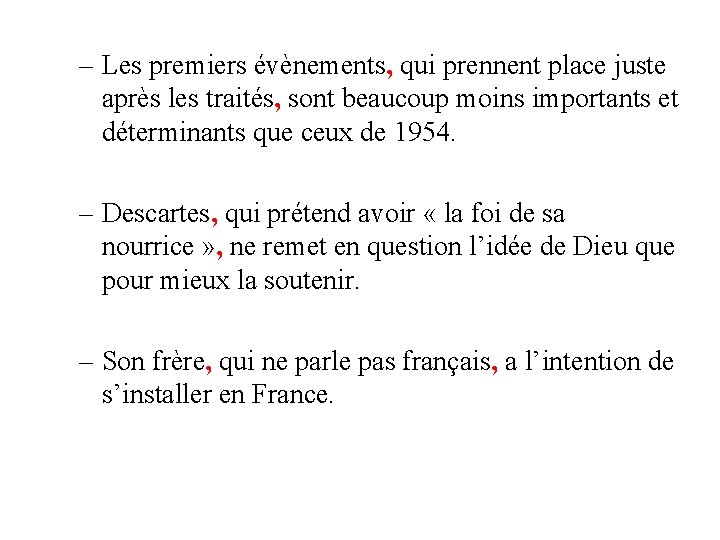 – Les premiers évènements, qui prennent place juste après les traités, sont beaucoup moins importants et déterminants que ceux de 1954.

– Descartes, qui prétend avoir « la foi de sa nourrice », ne remet en question l’idée de Dieu que pour mieux la soutenir.

– Son frère, qui ne parle pas français, a l’intention de s’installer en France.